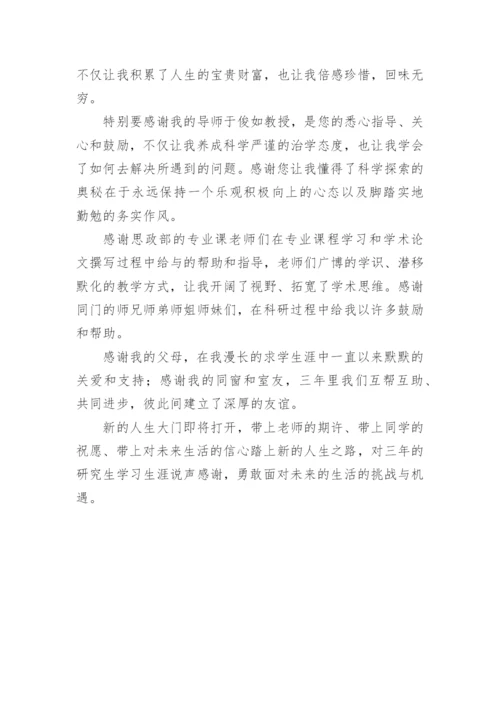 不仅让我积累了人生的宝贵财富，也让我倍感珍惜，回味无穷。

特别要感谢我的导师于俊如教授，是您的悉心指导、关心和鼓励，不仅让我养成科学严谨的治学态度，也让我学会了如何去解决所遇到的问题。感谢您让我懂得了科学探索的奥秘在于永远保持一个乐观积极向上的心态以及脚踏实地勤勉的务实作风。

感谢思政部的专业课老师们在专业课程学习和学术论文撰写过程中给与的帮助和指导，老师们广博的学识、潜移默化的教学方式，让我开阔了视野、拓宽了学术思维。感谢同门的师兄师弟师姐师妹们，在科研过程中给我以许多鼓励和帮助。

感谢我的父母，在我漫长的求学生涯中一直以来默默的关爱和支持；感谢我的同窗和室友，三年里我们互帮互助、共同进步，彼此间建立了深厚的友谊。

新的人生大门即将打开，带上老师的期许、带上同学的祝愿、带上对未来生活的信心踏上新的人生之路，对三年的研究生学习生涯说声感谢，勇敢面对未来的生活的挑战与机遇。